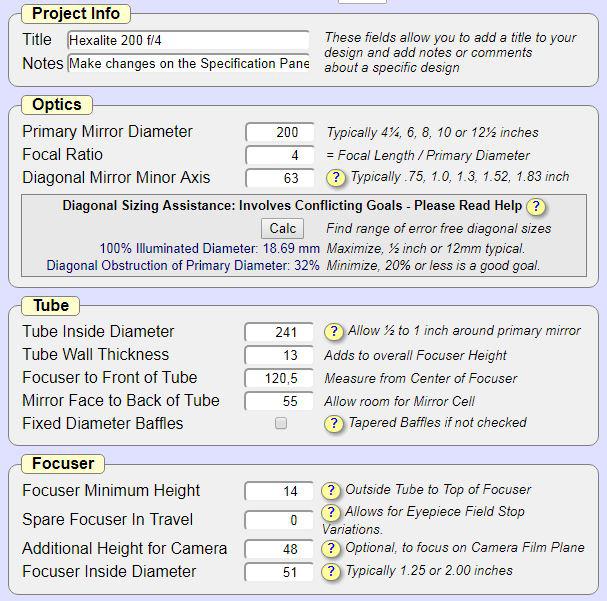 Project Info

Title Hexalite 200 f/4

Notes Make changes on the Specification Pane

These fields allow you to add a title to your design and add notes or comments about a specific design

Optics

Primary Mirror Diameter 200 Typically 4¼, 6, 8, 10 or 12½ inches

Focal Ratio 4 = Focal Length / Primary Diameter

Diagonal Mirror Minor Axis 63 ? Typically .75, 1.0, 1.3, 1.52, 1.83 inch

Diagonal Sizing Assistance: Involves Conflicting Goals - Please Read Help ?

Calc Find range of error free diagonal sizes

100% Illuminated Diameter: 18.69 mm Maximize, ½ inch or 12mm typical.

Diagonal Obstruction of Primary Diameter: 32% Minimize, 20% or less is a good goal.

Tube

Tube Inside Diameter 241 ? Allow ½ to 1 inch around primary mirror

Tube Wall Thickness 13 Adds to overall Focuser Height

Focuser to Front of Tube 120,5 Measure from Center of Focuser

Mirror Face to Back of Tube 55 Allow room for Mirror Cell

Fixed Diameter Baffles ? Tapered Baffles if not checked

Focuser

Focuser Minimum Height 14 ? Outside Tube to Top of Focuser

Spare Focuser In Travel 0 ? Allows for Eyepiece Field Stop Variations.

Additional Height for Camera 48 ? Optional, to focus on Camera Film Plane

Focuser Inside Diameter 51 ? Typically 1.25 or 2.00 inches